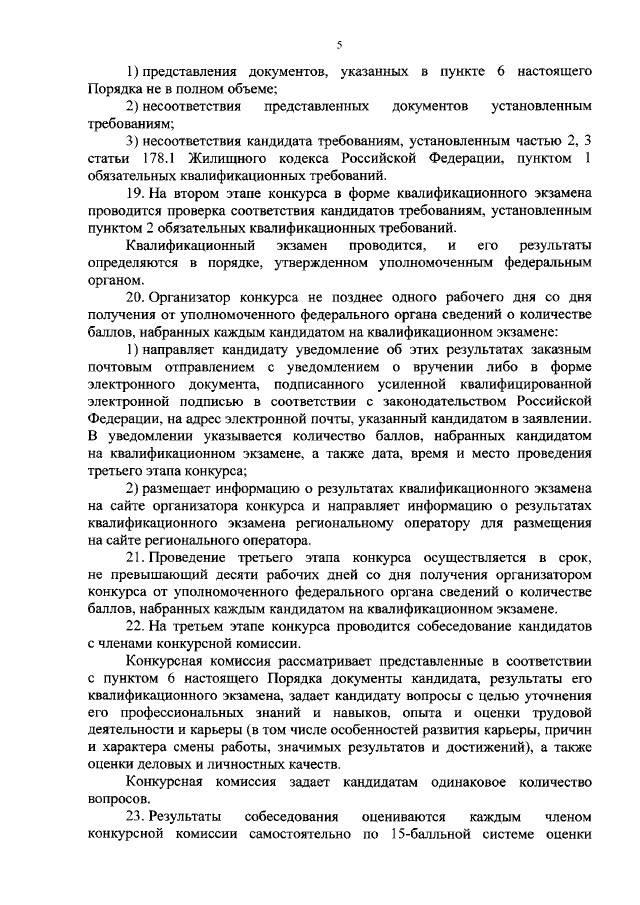 5

1) представления документов, указанных в пункте 6 настоящего Порядка не в полном объеме;

2) несоответствия представленных документов установленным требованиям;

3) несоответствия кандидата требованиям, установленным частью 2, 3 статьи 178.1 Жилищного кодекса Российской Федерации, пунктом 1 обязательных квалификационных требований.

19. На втором этапе конкурса в форме квалификационного экзамена проводится проверка соответствия кандидатов требованиям, установленным пунктом 2 обязательных квалификационных требований.

Квалификационный экзамен проводится, и его результаты определяются в порядке, утвержденном уполномоченным федеральным органом.

20. Организатор конкурса не позднее одного рабочего дня со дня получения от уполномоченного федерального органа сведений о количестве баллов, набранных каждым кандидатом на квалификационном экзамене:

1) направляет кандидату уведомление об этих результатах заказным почтовым отправлением с уведомлением о вручении либо в форме электронного документа, подписанного усиленной квалифицированной электронной подписью в соответствии с законодательством Российской Федерации, на адрес электронной почты, указанный кандидатом в заявлении. В уведомлении указывается количество баллов, набранных кандидатом на квалификационном экзамене, а также дата, время и место проведения третьего этапа конкурса;

2) размещает информацию о результатах квалификационного экзамена на сайте организатора конкурса и направляет информацию о результатах квалификационного экзамена региональному оператору для размещения на сайте регионального оператора.

21. Проведение третьего этапа конкурса осуществляется в срок, не превышающий десяти рабочих дней со дня получения организатором конкурса от уполномоченного федерального органа сведений о количестве баллов, набранных каждым кандидатом на квалификационном экзамене.

22. На третьем этапе конкурса проводится собеседование кандидатов с членами конкурсной комиссии.

Конкурсная комиссия рассматривает представленные в соответствии с пунктом 6 настоящего Порядка документы кандидата, результаты его квалификационного экзамена, задает кандидату вопросы с целью уточнения его профессиональных знаний и навыков, опыта и оценки трудовой деятельности и карьеры (в том числе особенностей развития карьеры, причин и характера смены работы, значимых результатов и достижений), а также оценки деловых и личностных качеств.

Конкурсная комиссия задает кандидатам одинаковое количество вопросов.

23. Результаты собеседования оцениваются каждым членом конкурсной комиссии самостоятельно по 15-балльной системе оценки